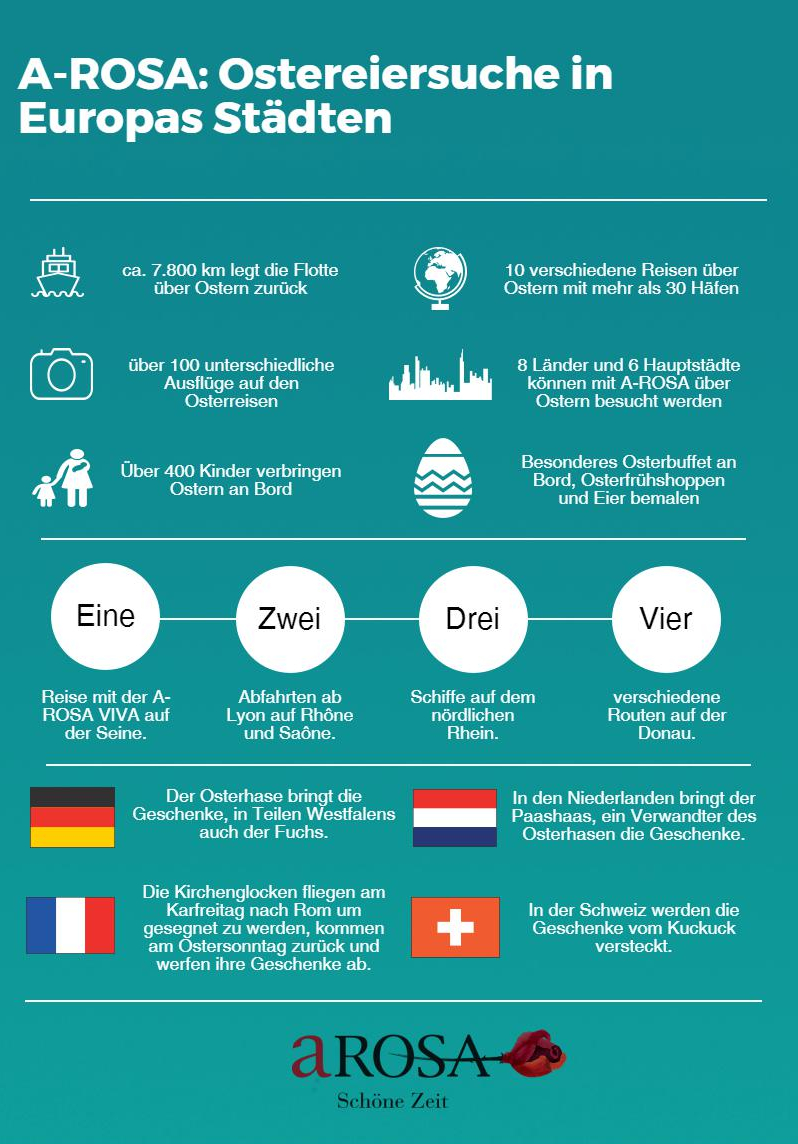 A-ROSA: Ostereiersuche in Europas Städten

ca. 7.800 km legt die Flotte über Ostern zurück

10 verschiedene Reisen über Ostern mit mehr als 30 Häfen

über 100 unterschiedliche Ausflüge auf den Osterreisen

8 Länder und 6 Hauptstädte können mit A-ROSA über Ostern besucht werden

Über 400 Kinder verbringen Ostern an Bord

Besonderes Osterbuffet an Bord, Osterfrühshoppen und Eier bemalen

Eine

Reise mit der A-ROSA VIVA auf der Seine.

Zwei

Abfahrten ab Lyon auf Rhône und Saône.

Drei

Schiffe auf dem nördlichen Rhein.

Vier

verschiedene Routen auf der Donau.

Der Osterhase bringt die Geschenke, in Teilen Westfalens auch der Fuchs.

In den Niederlanden bringt der Paashaas, ein Verwandter des Osterhasen die Geschenke.

Die Kirchenglocken fliegen am Karfreitag nach Rom um gesegnet zu werden, kommen am Ostersonntag zurück und werfen ihre Geschenke ab.

In der Schweiz werden die Geschenke vom Kuckuck versteckt.

aROSA
Schöne Zeit